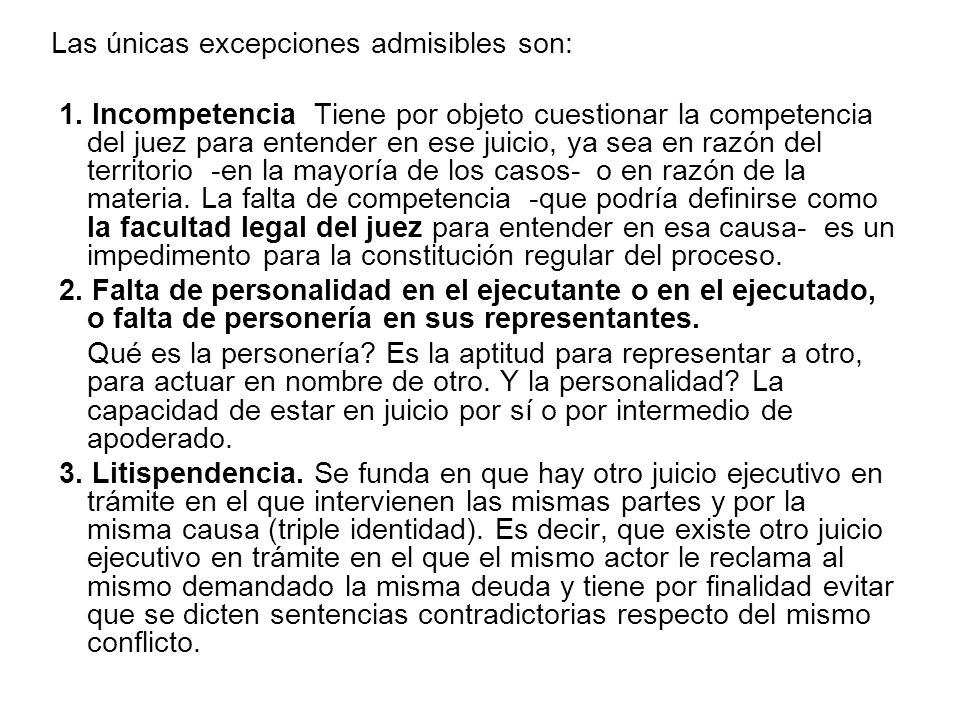 Las únicas excepciones admisibles son:

1. Incompetencia Tiene por objeto cuestionar la competencia del juez para entender en ese juicio, ya sea en razón del territorio -en la mayoría de los casos- o en razón de la materia. La falta de competencia -que podría definirse como la facultad legal del juez para entender en esa causa- es un impedimento para la constitución regular del proceso.

2. Falta de personalidad en el ejecutante o en el ejecutado, o falta de personería en sus representantes.

Qué es la personería? Es la aptitud para representar a otro, para actuar en nombre de otro. Y la personalidad? La capacidad de estar en juicio por sí o por intermedio de apoderado.

3. Litispendencia. Se funda en que hay otro juicio ejecutivo en trámite en el que intervienen las mismas partes y por la misma causa (triple identidad). Es decir, que existe otro juicio ejecutivo en trámite en el que el mismo actor le reclama al mismo demandado la misma deuda y tiene por finalidad evitar que se dicten sentencias contradictorias respecto del mismo conflicto.